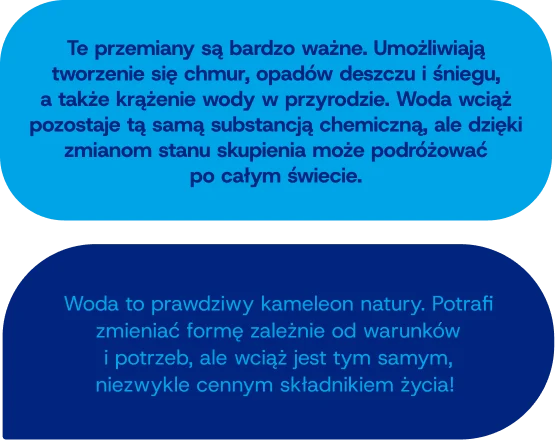 Te przemiany są bardzo ważne. Umożliwiają tworzenie się chmur, opadów deszczu i śniegu, a także krążenie wody w przyrodzie. Woda wciąż pozostaje tą samą substancją chemiczną, ale dzięki zmianom stanu skupienia może podróżować po całym świecie.

Woda to prawdziwy kameleon natury. Potrafi zmieniać formę zależnie od warunków i potrzeb, ale wciąż jest tym samym, niezwykle cennym składnikiem życia!